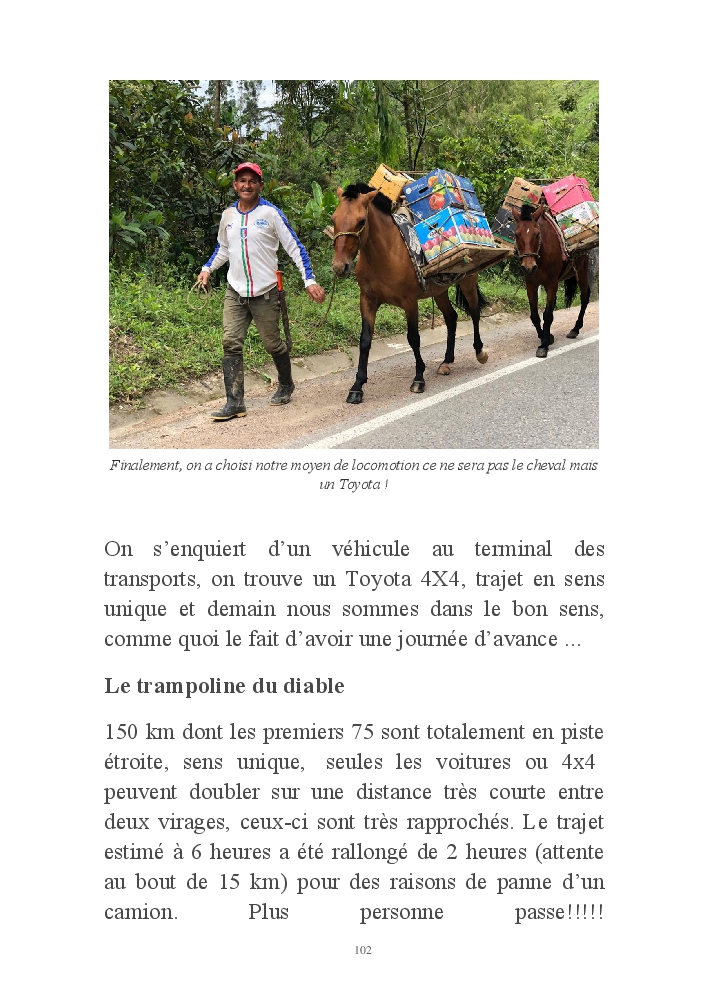 Finalement, on a choisi notre moyen de locomotion ce ne sera pas le cheval mais un Toyota !

On s'enquiert d'un véhicule au terminal des transports, on trouve un Toyota 4X4, trajet en sens unique et demain nous sommes dans le bon sens, comme quoi le fait d'avoir une journée d'avance ...

Le trampoline du diable

150 km dont les premiers 75 sont totalement en piste étroite, sens unique, seules les voitures ou 4x4 peuvent doubler sur une distance très courte entre deux virages, ceux-ci sont très rapprochés. Le trajet estimé à 6 heures a été rallongé de 2 heures (attente au bout de 15 km) pour des raisons de panne d'un camion. Plus personne passe!!!!!

102